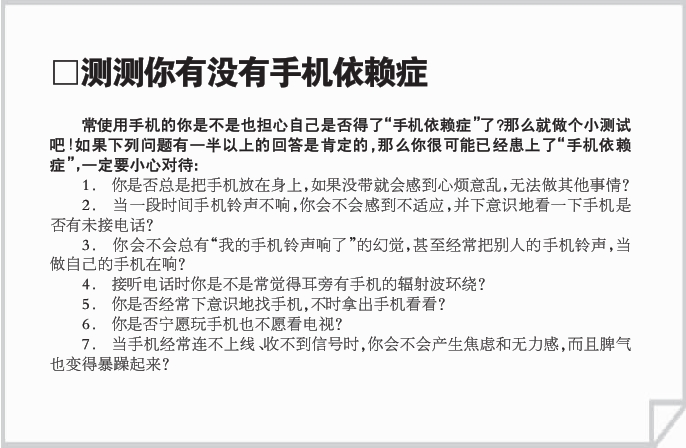 □测测你有没有手机依赖症

常使用手机的你是不是也担心自己是否得了“手机依赖症”了?那么就做个小测试吧!如果下列问题有一半以上的回答是肯定的,那么你很可能已经患上了“手机依赖症”,一定要小心对待:

1. 你是否总是把手机放在身上,如果没带就会感到心烦意乱,无法做其他事情?

2. 当一段时间手机铃声不响,你会不会感到不适应,并下意识地看一下手机是否有未接电话?

3. 你会不会总有“我的手机铃声响了”的幻觉,甚至经常把别人的手机铃声,当做自己的手机在响?

4. 接听电话时你是不是常觉得耳旁有手机的辐射波环绕?

5. 你是否经常下意识地找手机,不时拿出手机看看?

6. 你是否宁愿玩手机也不愿看电视?

7. 当手机经常连不上线、收不到信号时,你会不会产生焦虑和无力感,而且脾气也变得暴躁起来?